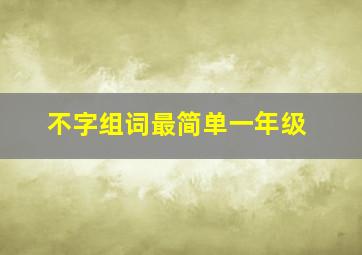 不字组词最简单一年级